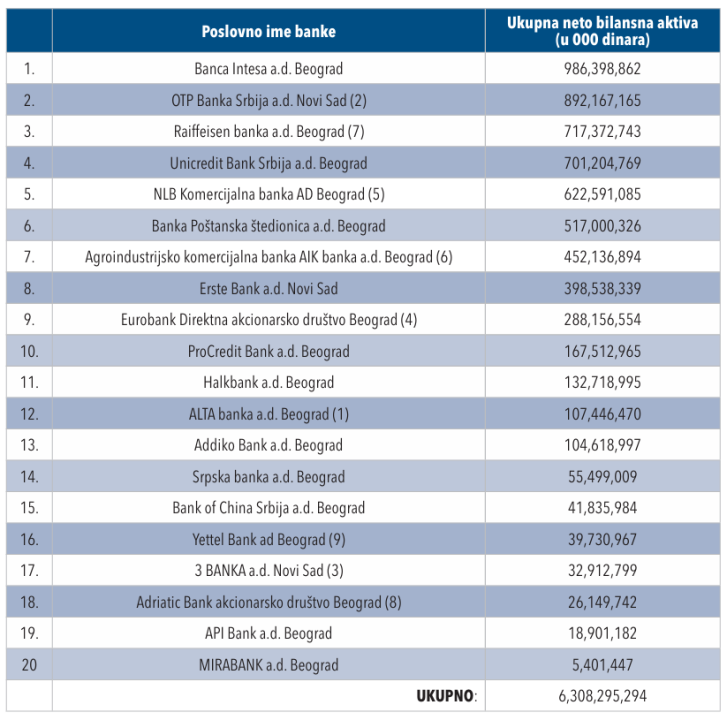 |  | Poslovno ime banke | Ukupna neto bilansna aktiva (u 000 dinara) |
|---|---|---|
| 1. | Banca Intesa a.d. Beograd | 986,398,862 |
| 2. | OTP Banka Srbija a.d. Novi Sad (2) | 892,167,165 |
| 3. | Raiffeisen banka a.d. Beograd (7) | 717,372,743 |
| 4. | Unicredit Bank Srbija a.d. Beograd | 701,204,769 |
| 5. | NLB Komercijalna banka AD Beograd (5) | 622,591,085 |
| 6. | Banka Poštanska štedionica a.d. Beograd | 517,000,326 |
| 7. | Agroindustrijsko komercijalna banka AIK banka a.d. Beograd (6) | 452,136,894 |
| 8. | Erste Bank a.d. Novi Sad | 398,538,339 |
| 9. | Eurobank Direktna akcionarsko društvo Beograd (4) | 288,156,554 |
| 10. | ProCredit Bank a.d. Beograd | 167,512,965 |
| 11. | Halkbank a.d. Beograd | 132,718,995 |
| 12. | ALTA banka a.d. Beograd (1) | 107,446,470 |
| 13. | Addiko Bank a.d. Beograd | 104,618,997 |
| 14. | Srpska banka a.d. Beograd | 55,499,009 |
| 15. | Bank of China Srbija a.d. Beograd | 41,835,984 |
| 16. | Yettel Bank ad Beograd (9) | 39,730,967 |
| 17. | 3 BANKA a.d. Novi Sad (3) | 32,912,799 |
| 18. | Adriatic Bank akcionarsko društvo Beograd (8) | 26,149,742 |
| 19. | API Bank a.d. Beograd | 18,901,182 |
| 20 | MIRABANK a.d. Beograd | 5,401,447 |
|  | UKUPNO: | 6,308,295,294 |